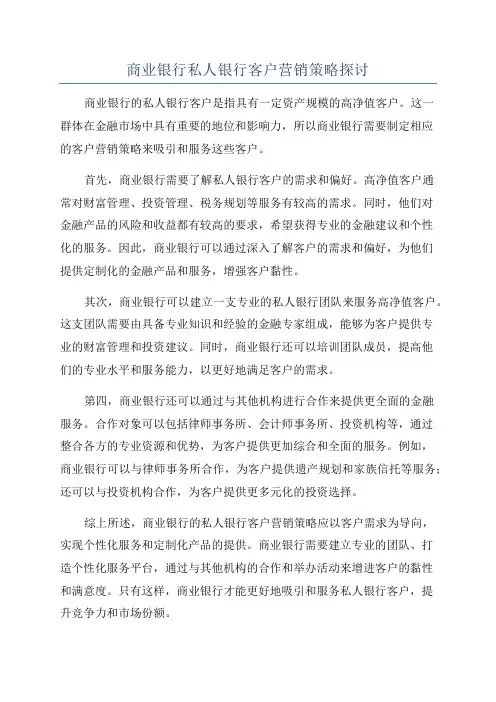 商业银行私人银行客户营销策略探讨

商业银行的私人银行客户是指具有一定资产规模的高净值客户。这一群体在金融市场中具有重要的地位和影响力，所以商业银行需要制定相应的客户营销策略来吸引和服务这些客户。

首先，商业银行需要了解私人银行客户的需求和偏好。高净值客户通常对财富管理、投资管理、税务规划等服务有较高的需求。同时，他们对金融产品的风险和收益都有较高的要求，希望获得专业的金融建议和个性化的服务。因此，商业银行可以通过深入了解客户的需求和偏好，为他们提供定制化的金融产品和服务，增强客户黏性。

其次，商业银行可以建立一支专业的私人银行团队来服务高净值客户。这支团队需要由具备专业知识和经验的金融专家组成，能够为客户提供专业的财富管理和投资建议。同时，商业银行还可以培训团队成员，提高他们的专业水平和服务能力，以更好地满足客户的需求。

第四，商业银行还可以通过与其他机构进行合作来提供更全面的金融服务。合作对象可以包括律师事务所、会计师事务所、投资机构等，通过整合各方的专业资源和优势，为客户提供更加综合和全面的服务。例如，商业银行可以与律师事务所合作，为客户提供遗产规划和家族信托等服务；还可以与投资机构合作，为客户提供更多元化的投资选择。

综上所述，商业银行的私人银行客户营销策略应以客户需求为导向，实现个性化服务和定制化产品的提供。商业银行需要建立专业的团队、打造个性化服务平台，通过与其他机构的合作和举办活动来增进客户的黏性和满意度。只有这样，商业银行才能更好地吸引和服务私人银行客户，提升竞争力和市场份额。